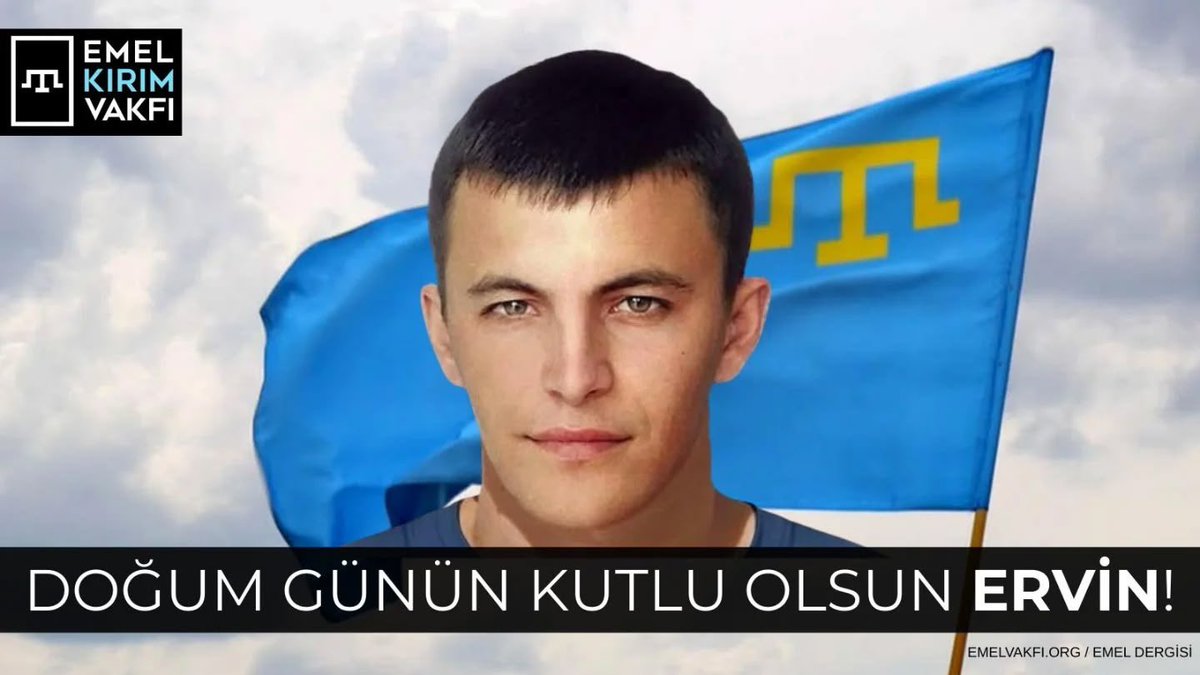 EMEL KIRIM VAKFI

DOĞUM GÜNÜN KUTLU OLSUN ERVİN!

EMELVAKFI.ORG / EMEL DERGİSİ